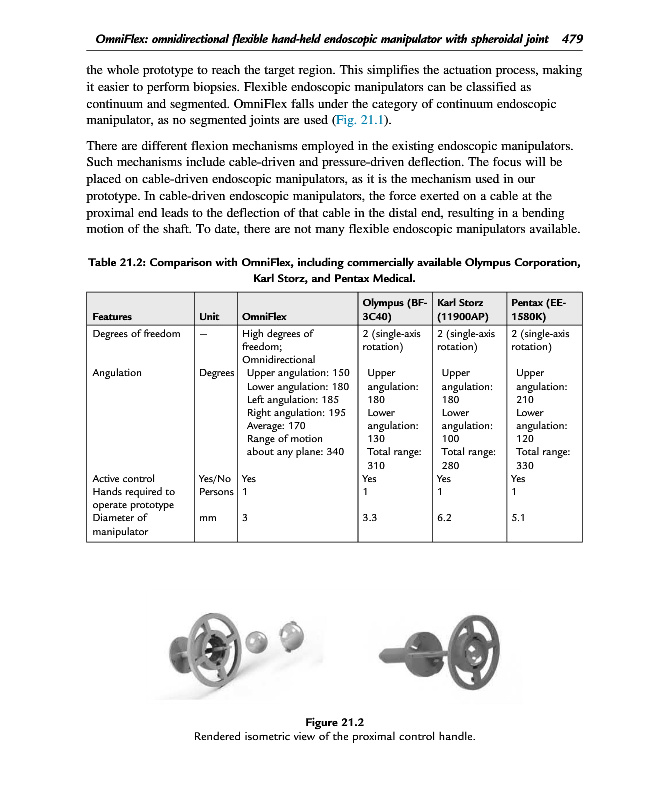 OmniFlex: omnidirectional flexible hand-held endoscopic manipulator with spheroidal joint 479

the whole prototype to reach the target region. This simplifies the actuation process, making it easier to perform biopsies. Flexible endoscopic manipulators can be classified as continuum and segmented. OmniFlex falls under the category of continuum endoscopic manipulator, as no segmented joints are used (Fig. 21.1).

There are different flexion mechanisms employed in the existing endoscopic manipulators. Such mechanisms include cable-driven and pressure-driven deflection. The focus will be placed on cable-driven endoscopic manipulators, as it is the mechanism used in our prototype. In cable-driven endoscopic manipulators, the force exerted on a cable at the proximal end leads to the deflection of that cable in the distal end, resulting in a bending motion of the shaft. To date, there are not many flexible endoscopic manipulators available.

Table 21.2: Comparison with OmniFlex, including commercially available Olympus Corporation, Karl Storz, and Pentax Medical.

| Features | Unit | OmniFlex | Olympus (BF-3C40) | Karl Storz (11900AP) | Pentax (EE-1580K) |
|---|---|---|---|---|---|
| Degrees of freedom | – | High degrees of freedom; Omnidirectional | 2 (single-axis rotation) | 2 (single-axis rotation) | 2 (single-axis rotation) |
| Angulation | Degrees | Upper angulation: 150 Lower angulation: 180 Left angulation: 185 Right angulation: 195 Average: 170 Range of motion about any plane: 340 | Upper angulation: 180 Lower angulation: 130 Total range: 310 | Upper angulation: 180 Lower angulation: 100 Total range: 280 | Upper angulation: 210 Lower angulation: 120 Total range: 330 |
| Active control | Yes/No | Yes | Yes | Yes | Yes |
| Hands required to operate prototype | Persons | 1 | 1 | 1 | 1 |
| Diameter of manipulator | mm | 3 | 3.3 | 6.2 | 5.1 |

Figure 21.2
Rendered isometric view of the proximal control handle.